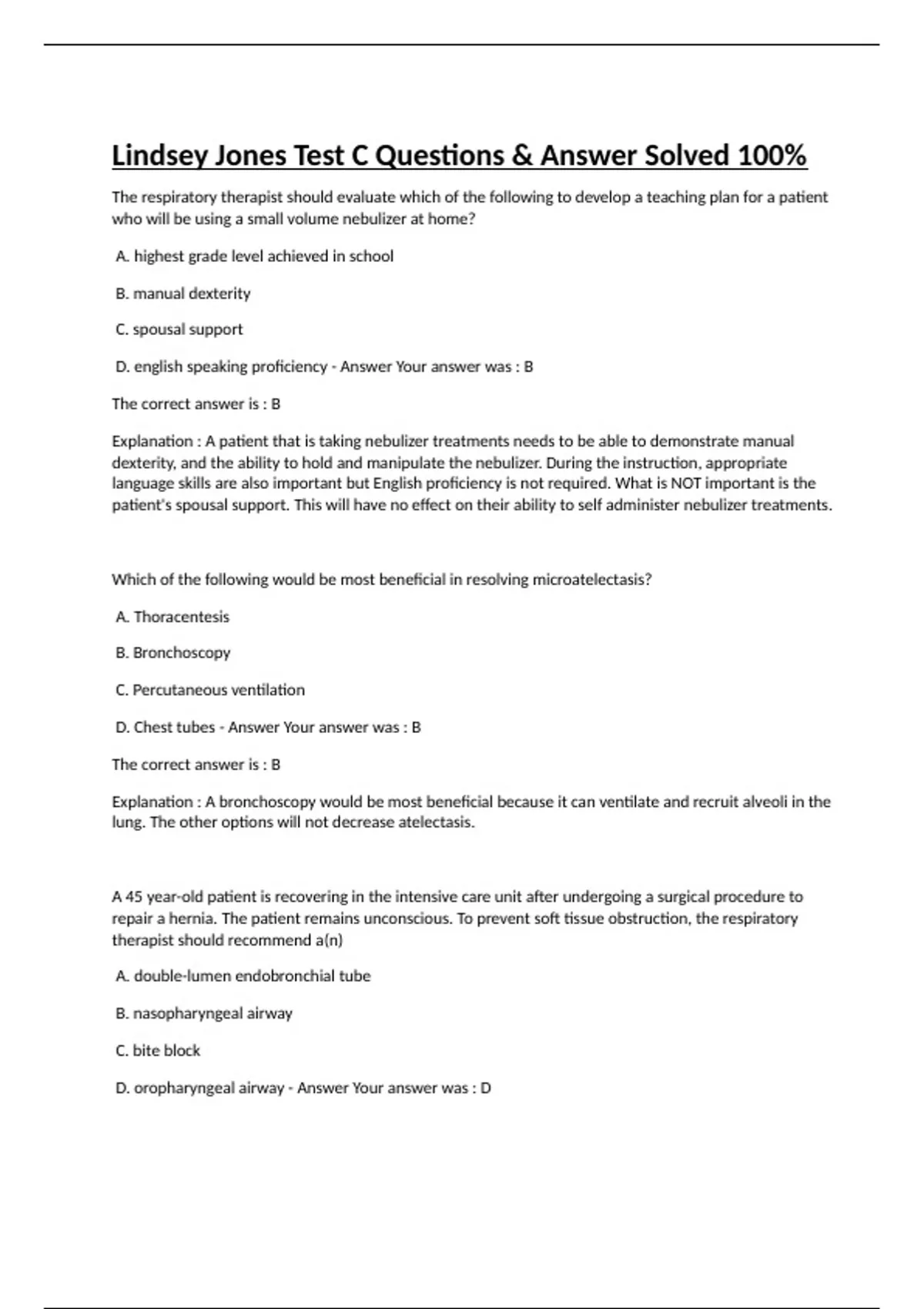 Lindsey Jones Test C Questions & Answer Solved 100%

The respiratory therapist should evaluate which of the following to develop a teaching plan for a patient who will be using a small volume nebulizer at home?

A. highest grade level achieved in school

B. manual dexterity

C. spousal support

D. english speaking proficiency - Answer Your answer was : B

The correct answer is : B

Explanation : A patient that is taking nebulizer treatments needs to be able to demonstrate manual dexterity, and the ability to hold and manipulate the nebulizer. During the instruction, appropriate language skills are also important but English proficiency is not required. What is NOT important is the patient's spousal support. This will have no effect on their ability to self administer nebulizer treatments.

Which of the following would be most beneficial in resolving microatelectasis?

A. Thoracentesis

B. Bronchoscopy

C. Percutaneous ventilation

D. Chest tubes - Answer Your answer was : B

The correct answer is : B

Explanation : A bronchoscopy would be most beneficial because it can ventilate and recruit alveoli in the lung. The other options will not decrease atelectasis.

A 45 year-old patient is recovering in the intensive care unit after undergoing a surgical procedure to repair a hernia. The patient remains unconscious. To prevent soft tissue obstruction, the respiratory therapist should recommend a(n)

A. double-lumen endobronchial tube

B. nasopharyngeal airway

C. bite block

D. oropharyngeal airway - Answer Your answer was : D